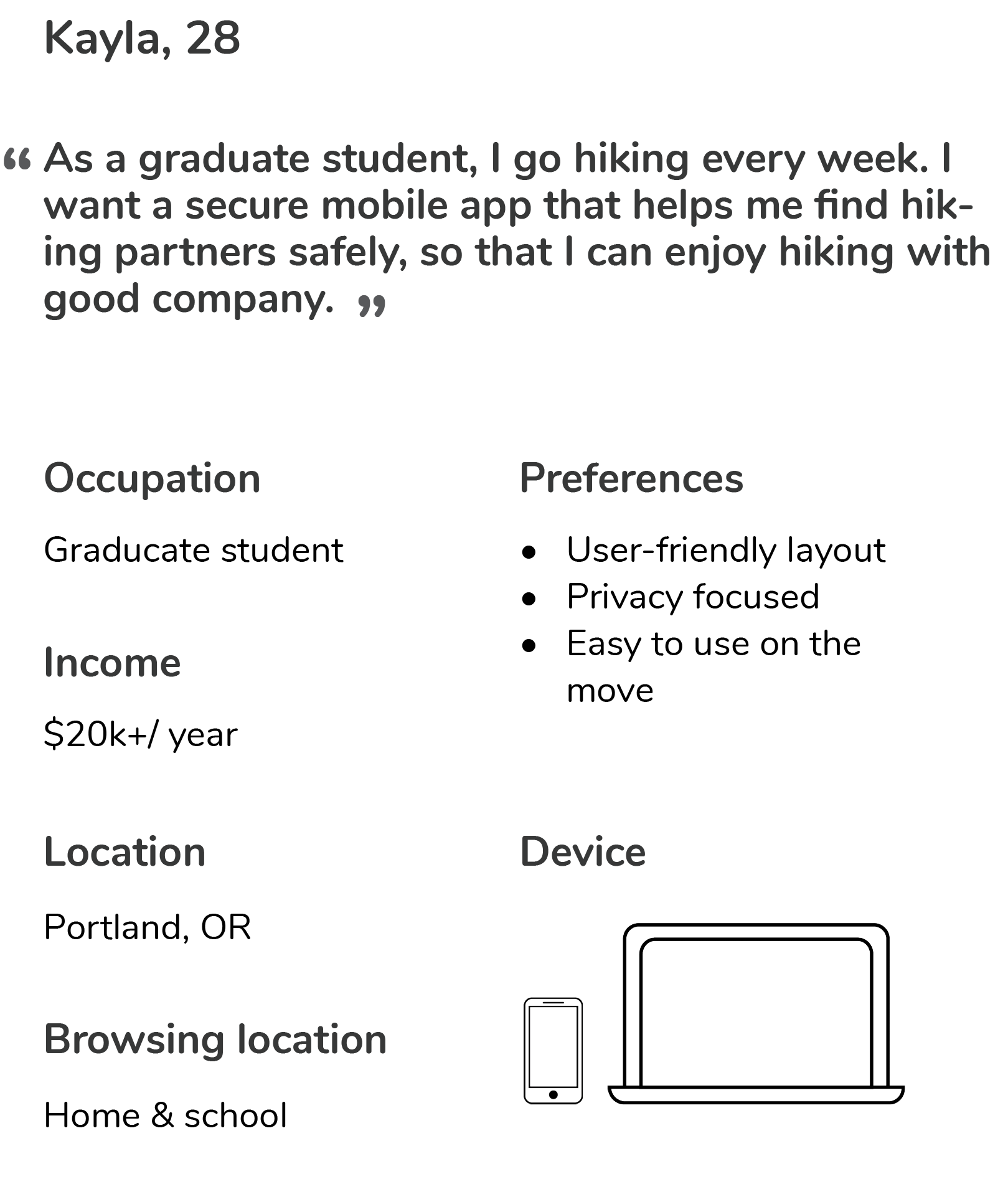 Kayla, 28

" As a graduate student, I go hiking every week. I want a secure mobile app that helps me find hiking partners safely, so that I can enjoy hiking with good company. "

Occupation

Graducate student

Income

$20k+/ year

Location

Portland, OR

Browsing location

Home & school

Preferences

• User-friendly layout
• Privacy focused
• Easy to use on the move

Device